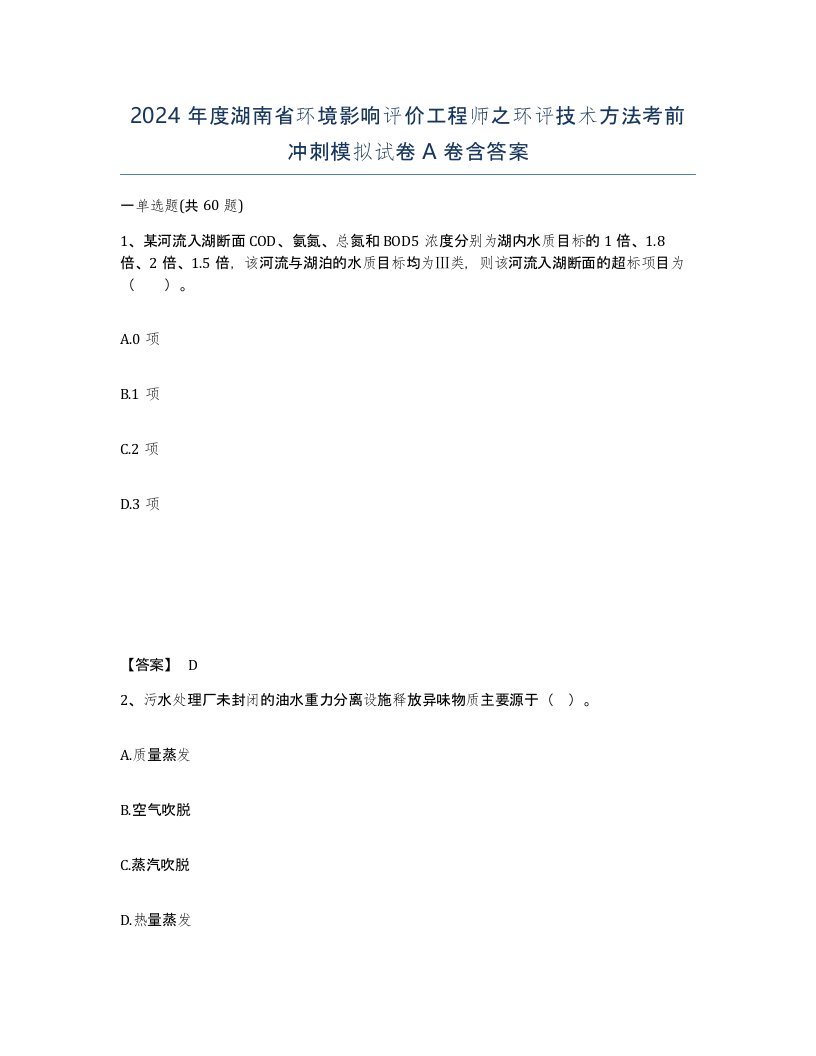 2024 年度湖南省环境影响评价工程师之环评技术方法考前冲刺模拟试卷 A 卷含答案

一单选题(共 60 题)

1、某河流入湖断面 COD、氨氮、总氮和 BOD5 浓度分别为湖内水质目标的 1 倍、1.8 倍、2 倍、1.5 倍，该河流与湖泊的水质目标均为III类，则该河流入湖断面的超标项目为（ ）。

A.0 项

B.1 项

C.2 项

D.3 项

【答案】 D

2、污水处理厂未封闭的油水重力分离设施释放异味物质主要源于（ ）。

A.质量蒸发

B.空气吹脱

C.蒸汽吹脱

D.热量蒸发